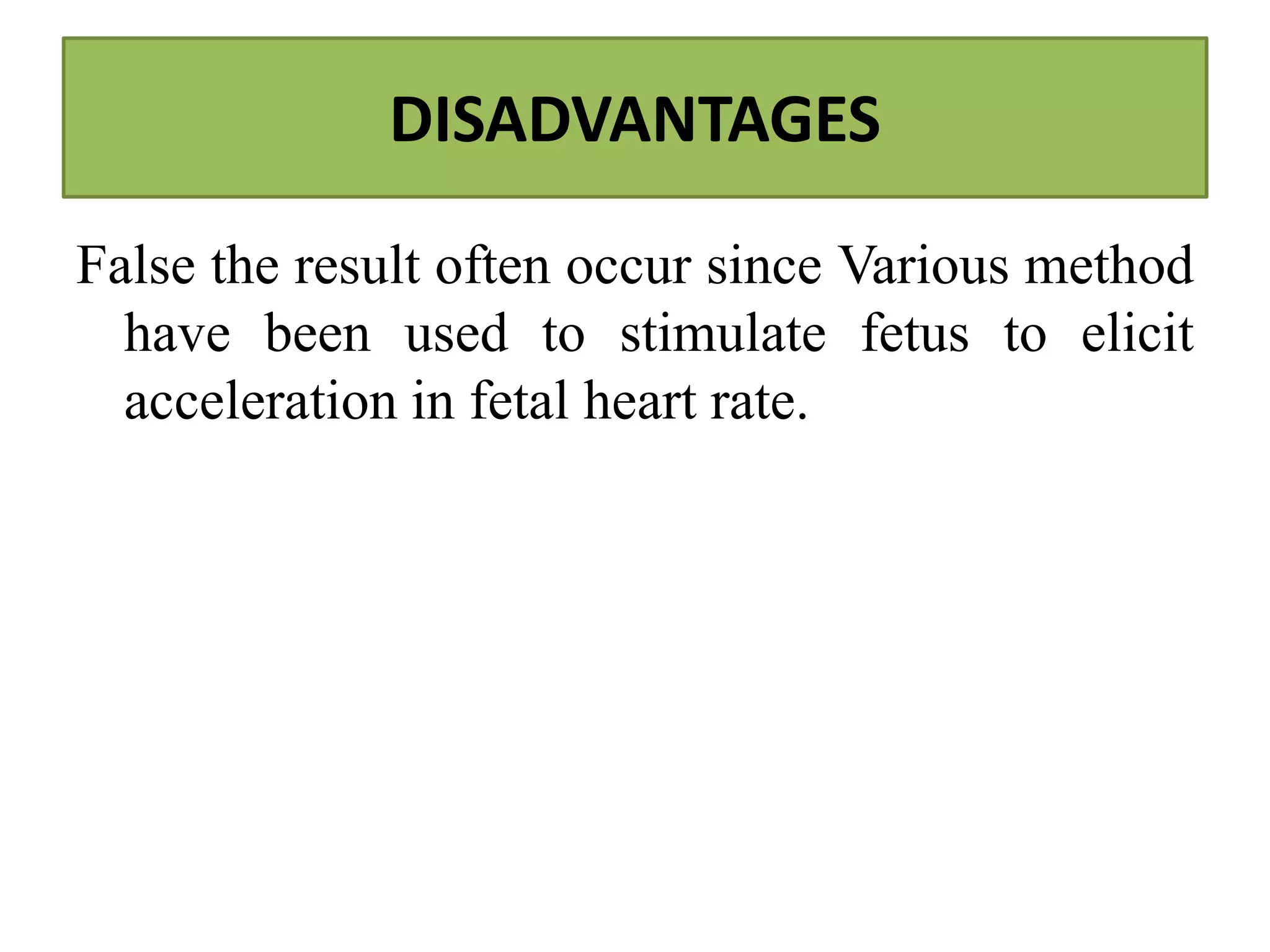 DISADVANTAGES

False the result often occur since Various method have been used to stimulate fetus to elicit acceleration in fetal heart rate.